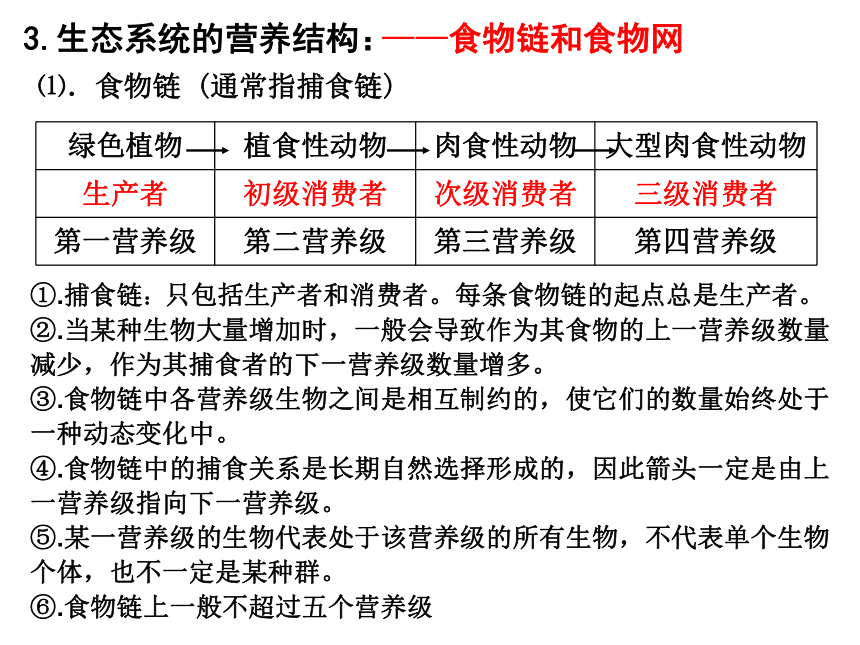 3. 生态系统的营养结构：——食物链和食物网

⑴. 食物链（通常指捕食链）

| 绿色植物 → | 植食性动物 → | 肉食性动物 → | 大型肉食性动物 |
|---|---|---|---|
| 生产者 | 初级消费者 | 次级消费者 | 三级消费者 |
| 第一营养级 | 第二营养级 | 第三营养级 | 第四营养级 |

①.捕食链：只包括生产者和消费者。每条食物链的起点总是生产者。
②.当某种生物大量增加时，一般会导致作为其食物的上一营养级数量减少，作为其捕食者的下一营养级数量增多。
③.食物链中各营养级生物之间是相互制约的，使它们的数量始终处于一种动态变化中。
④.食物链中的捕食关系是长期自然选择形成的，因此箭头一定是由上一营养级指向下一营养级。
⑤.某一营养级的生物代表处于该营养级的所有生物，不代表单个生物个体，也不一定是某种群。
⑥.食物链上一般不超过五个营养级